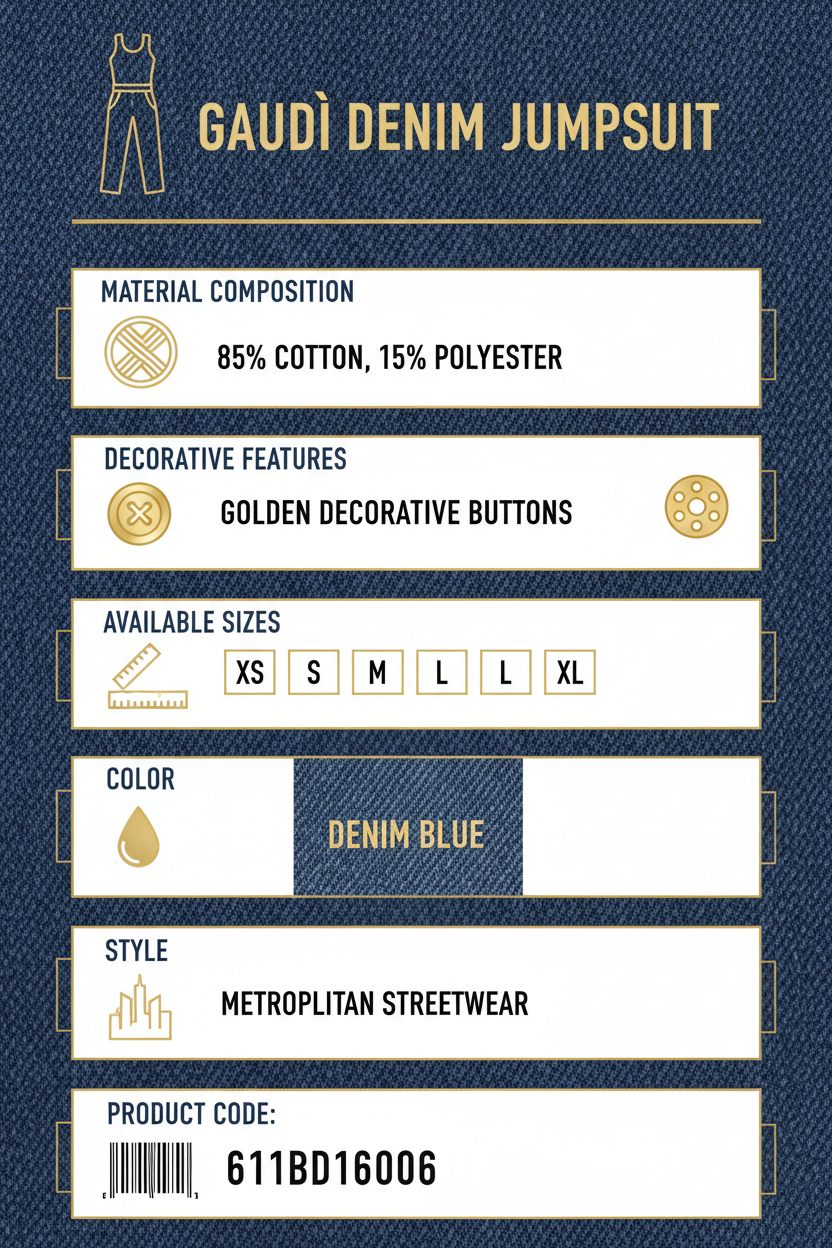 GAUDÌ DENIM JUMPSUIT

MATERIAL COMPOSITION

85% COTTON, 15% POLYESTER

DECORATIVE FEATURES

GOLDEN DECORATIVE BUTTONS

AVAILABLE SIZES

XS S M L L XL

COLOR

DENIM BLUE

STYLE

METROPLITAN STREETWEAR

PRODUCT CODE:

611BD16006